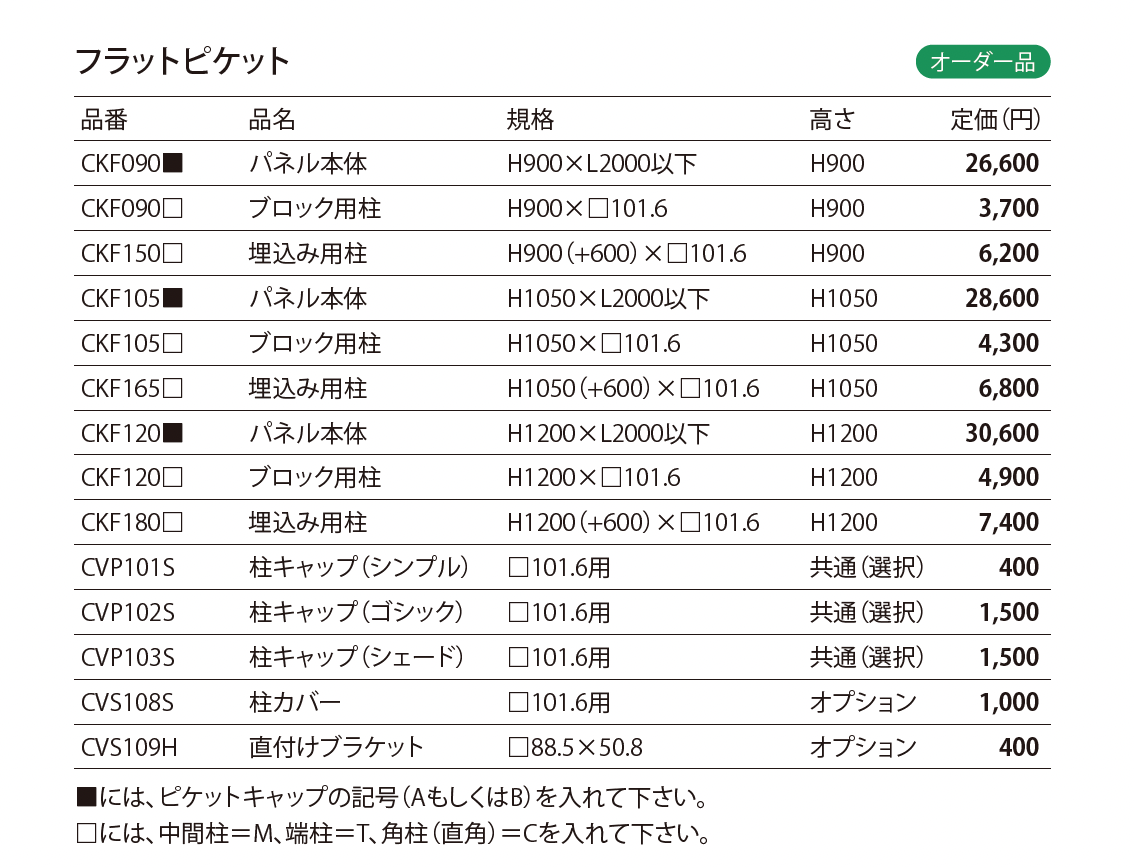 フラットピケット

オーダー品

| 品番 | 品名 | 規格 | 高さ | 定価(円) |
|---|---|---|---|---|
| CKF090■ | パネル本体 | H900×L2000以下 | H900 | 26,600 |
| CKF090□ | ブロック用柱 | H900×□101.6 | H900 | 3,700 |
| CKF150□ | 埋込み用柱 | H900(+600)×□101.6 | H900 | 6,200 |
| CKF105■ | パネル本体 | H1050×L2000以下 | H1050 | 28,600 |
| CKF105□ | ブロック用柱 | H1050×□101.6 | H1050 | 4,300 |
| CKF165□ | 埋込み用柱 | H1050(+600)×□101.6 | H1050 | 6,800 |
| CKF120■ | パネル本体 | H1200×L2000以下 | H1200 | 30,600 |
| CKF120□ | ブロック用柱 | H1200×□101.6 | H1200 | 4,900 |
| CKF180□ | 埋込み用柱 | H1200(+600)×□101.6 | H1200 | 7,400 |
| CVP101S | 柱キャップ(シンプル) | □101.6用 | 共通(選択) | 400 |
| CVP102S | 柱キャップ(ゴシック) | □101.6用 | 共通(選択) | 1,500 |
| CVP103S | 柱キャップ(シェード) | □101.6用 | 共通(選択) | 1,500 |
| CVS108S | 柱カバー | □101.6用 | オプション | 1,000 |
| CVS109H | 直付けブラケット | □88.5×50.8 | オプション | 400 |

■には、ピケットキャップの記号(AもしくはB)を入れて下さい。
□には、中間柱=M、端柱=T、角柱(直角)=Cを入れて下さい。